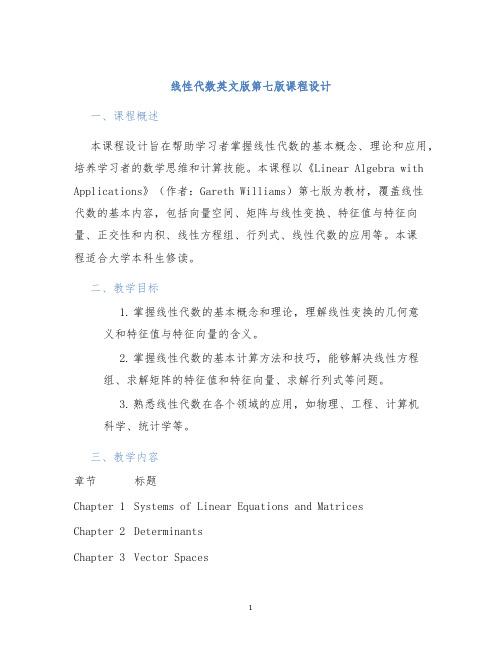 线性代数英文版第七版课程设计

一、课程概述

本课程设计旨在帮助学习者掌握线性代数的基本概念、理论和应用，培养学习者的数学思维和计算技能。本课程以《Linear Algebra with Applications》（作者：Gareth Williams）第七版为教材，覆盖线性代数的基本内容，包括向量空间、矩阵与线性变换、特征值与特征向量、正交性和内积、线性方程组、行列式、线性代数的应用等。本课程适合大学本科生修读。

二、教学目标

1. 掌握线性代数的基本概念和理论，理解线性变换的几何意义和特征值与特征向量的含义。

2. 掌握线性代数的基本计算方法和技巧，能够解决线性方程组、求解矩阵的特征值和特征向量、求解行列式等问题。

3. 熟悉线性代数在各个领域的应用，如物理、工程、计算机科学、统计学等。

三、教学内容

| 章节 | 标题 |
|---|---|
| Chapter 1 | Systems of Linear Equations and Matrices |
| Chapter 2 | Determinants |
| Chapter 3 | Vector Spaces |

1